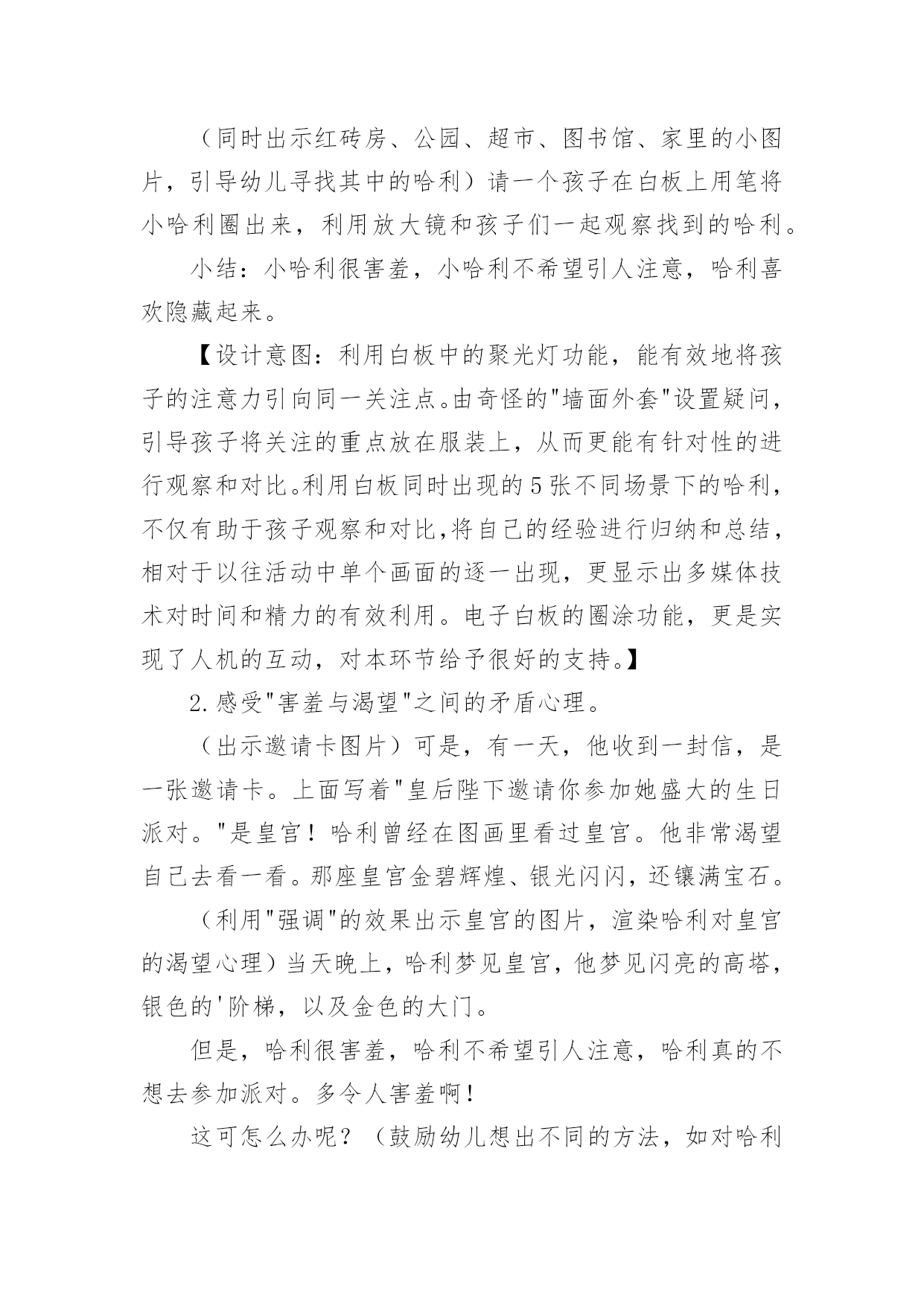 （同时出示红砖房、公园、超市、图书馆、家里的小图片，引导幼儿寻找其中的哈利）请一个孩子在白板上用笔将小哈利圈出来，利用放大镜和孩子们一起观察找到的哈利。

小结：小哈利很害羞，小哈利不希望引人注意，哈利喜欢隐藏起来。

【设计意图：利用白板中的聚光灯功能，能有效地将孩子的注意力引向同一关注点。由奇怪的"墙面外套"设置疑问，引导孩子将关注的重点放在服装上，从而更能有针对性的进行观察和对比。利用白板同时出现的5张不同场景下的哈利，不仅有助于孩子观察和对比,将自己的经验进行归纳和总结，相对于以往活动中单个画面的逐一出现，更显示出多媒体技术对时间和精力的有效利用。电子白板的圈涂功能，更是实现了人机的互动，对本环节给予很好的支持。】

2.感受"害羞与渴望"之间的矛盾心理。

（出示邀请卡图片）可是，有一天，他收到一封信，是一张邀请卡。上面写着"皇后陛下邀请你参加她盛大的生日派对。"是皇宫！哈利曾经在图画里看过皇宫。他非常渴望自己去看一看。那座皇宫金碧辉煌、银光闪闪，还镶满宝石。

（利用"强调"的效果出示皇宫的图片，渲染哈利对皇宫的渴望心理）当天晚上，哈利梦见皇宫，他梦见闪亮的高塔，银色的'阶梯，以及金色的大门。

但是，哈利很害羞，哈利不希望引人注意，哈利真的不想去参加派对。多令人害羞啊！

这可怎么办呢？（鼓励幼儿想出不同的方法，如对哈利